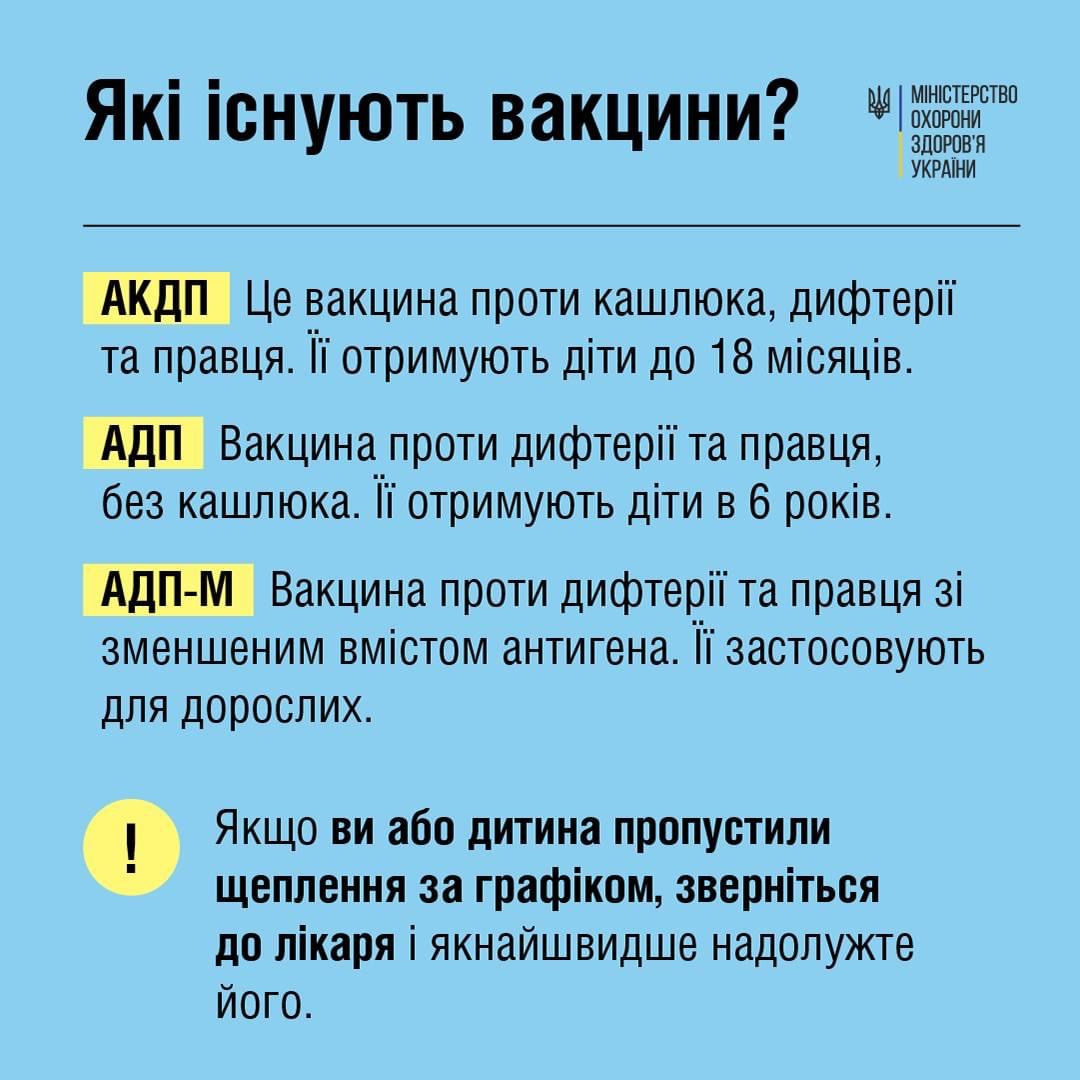 Які існують вакцини?

МІНІСТЕРСТВО ОХОРОНИ ЗДОРОВ'Я УКРАЇНИ

АКДП Це вакцина проти кашлюка, дифтерії та правця. Її отримують діти до 18 місяців.

АДП Вакцина проти дифтерії та правця, без кашлюка. Її отримують діти в 6 років.

АДП-М Вакцина проти дифтерії та правця зі зменшеним вмістом антигена. Її застосовують для дорослих.

!

Якщо ви або дитина пропустили щеплення за графіком, зверніться до лікаря і якнайшвидше надолужте його.